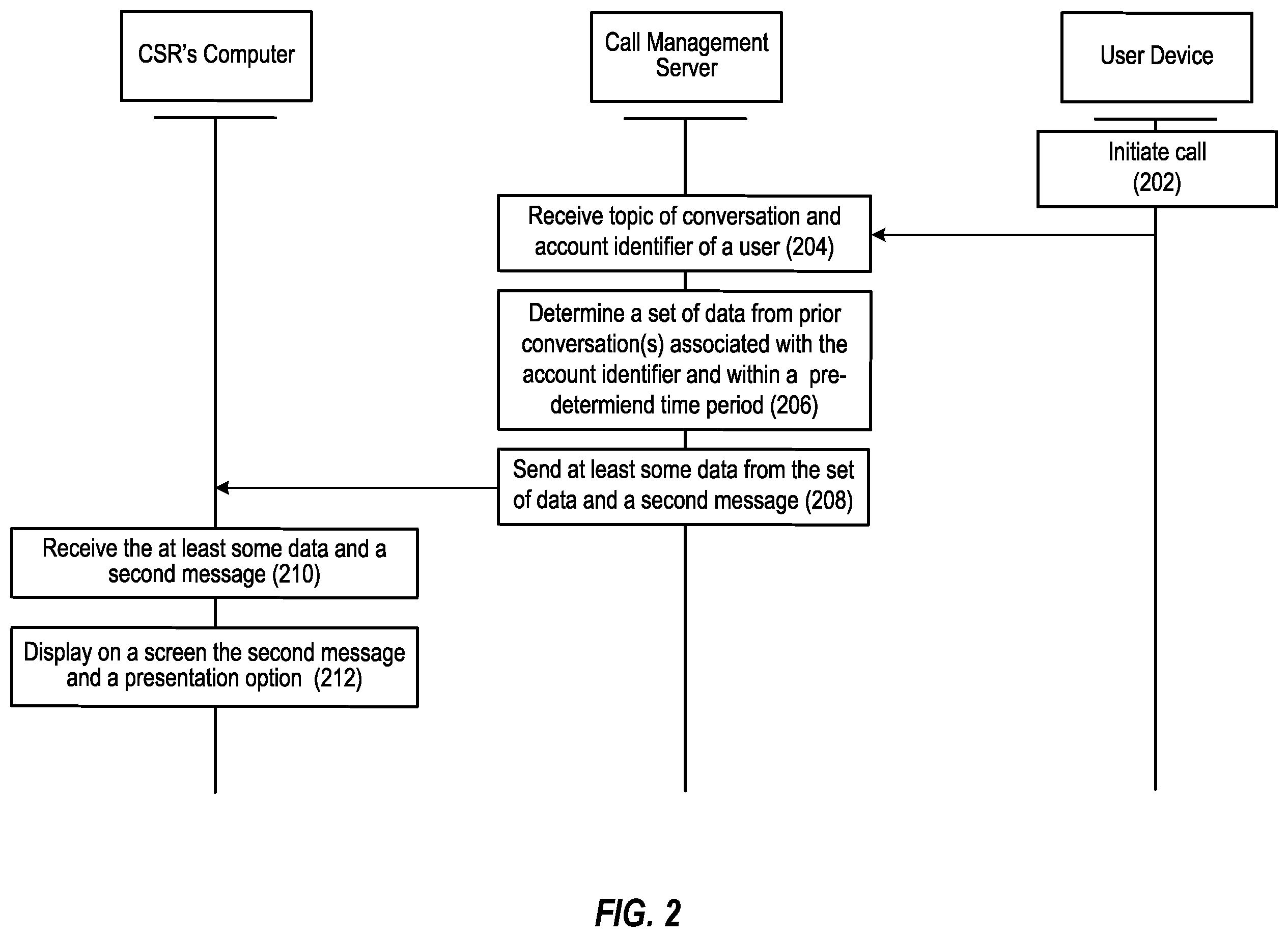 CSR's Computer

Call Management Server

User Device

Initiate call (202)

Receive topic of conversation and account identifier of a user (204)

Determine a set of data from prior conversation(s) associated with the account identifier and within a pre-determiend time period (206)

Send at least some data from the set of data and a second message (208)

Receive the at least some data and a second message (210)

Display on a screen the second message and a presentation option (212)

FIG. 2